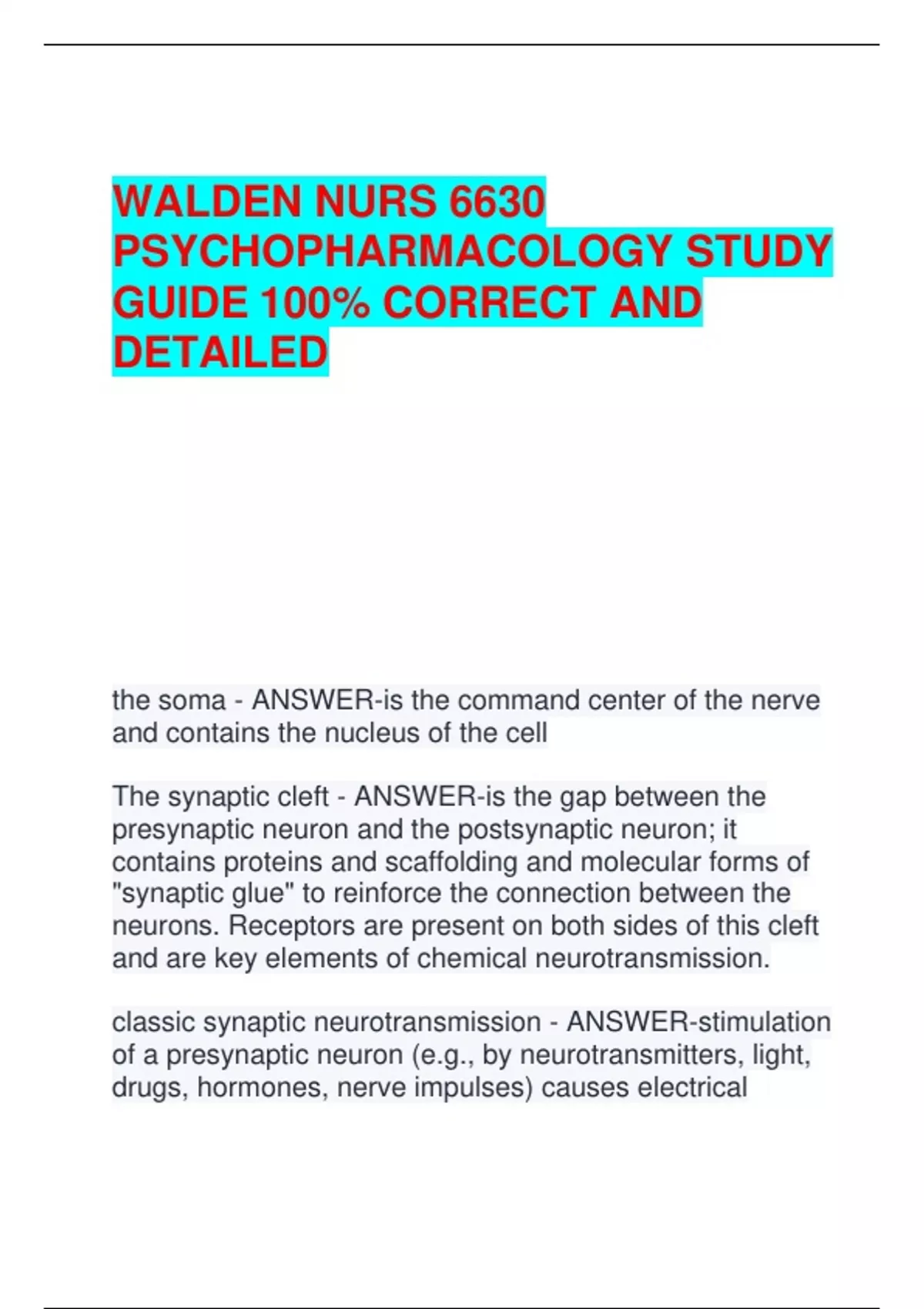 WALDEN NURS 6630 PSYCHOPHARMACOLOGY STUDY GUIDE 100% CORRECT AND DETAILED

the soma - ANSWER-is the command center of the nerve and contains the nucleus of the cell

The synaptic cleft - ANSWER-is the gap between the presynaptic neuron and the postsynaptic neuron; it contains proteins and scaffolding and molecular forms of "synaptic glue" to reinforce the connection between the neurons. Receptors are present on both sides of this cleft and are key elements of chemical neurotransmission.

classic synaptic neurotransmission - ANSWER-stimulation of a presynaptic neuron (e.g., by neurotransmitters, light, drugs, hormones, nerve impulses) causes electrical